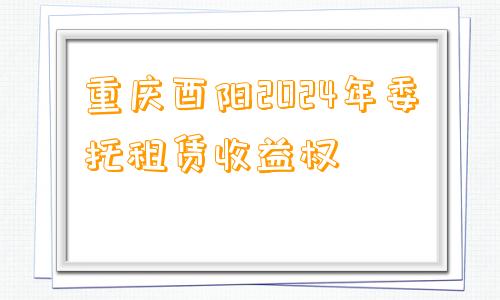 重庆酉阳2024年委托租赁收益权